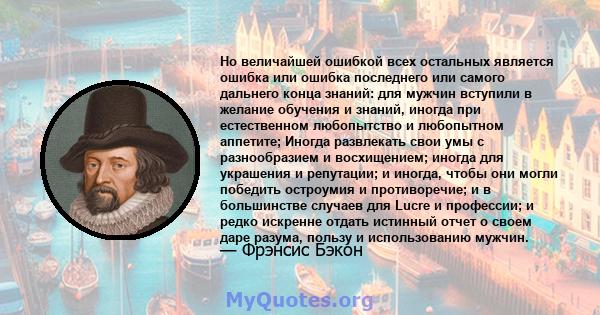 Но величайшей ошибкой всех остальных является ошибка или ошибка последнего или самого дальнего конца знаний: для мужчин вступили в желание обучения и знаний, иногда при естественном любопытство и любопытном аппетите; Иногда развлекать свои умы с разнообразием и восхищением; иногда для украшения и репутации; и иногда, чтобы они могли победить остроумия и противоречие; и в большинстве случаев для Lucre и профессии; и редко искренне отдать истинный отчет о своем даре разума, пользу и использованию мужчин.
— Фрэнсис Бэкон

MyQuotes.org